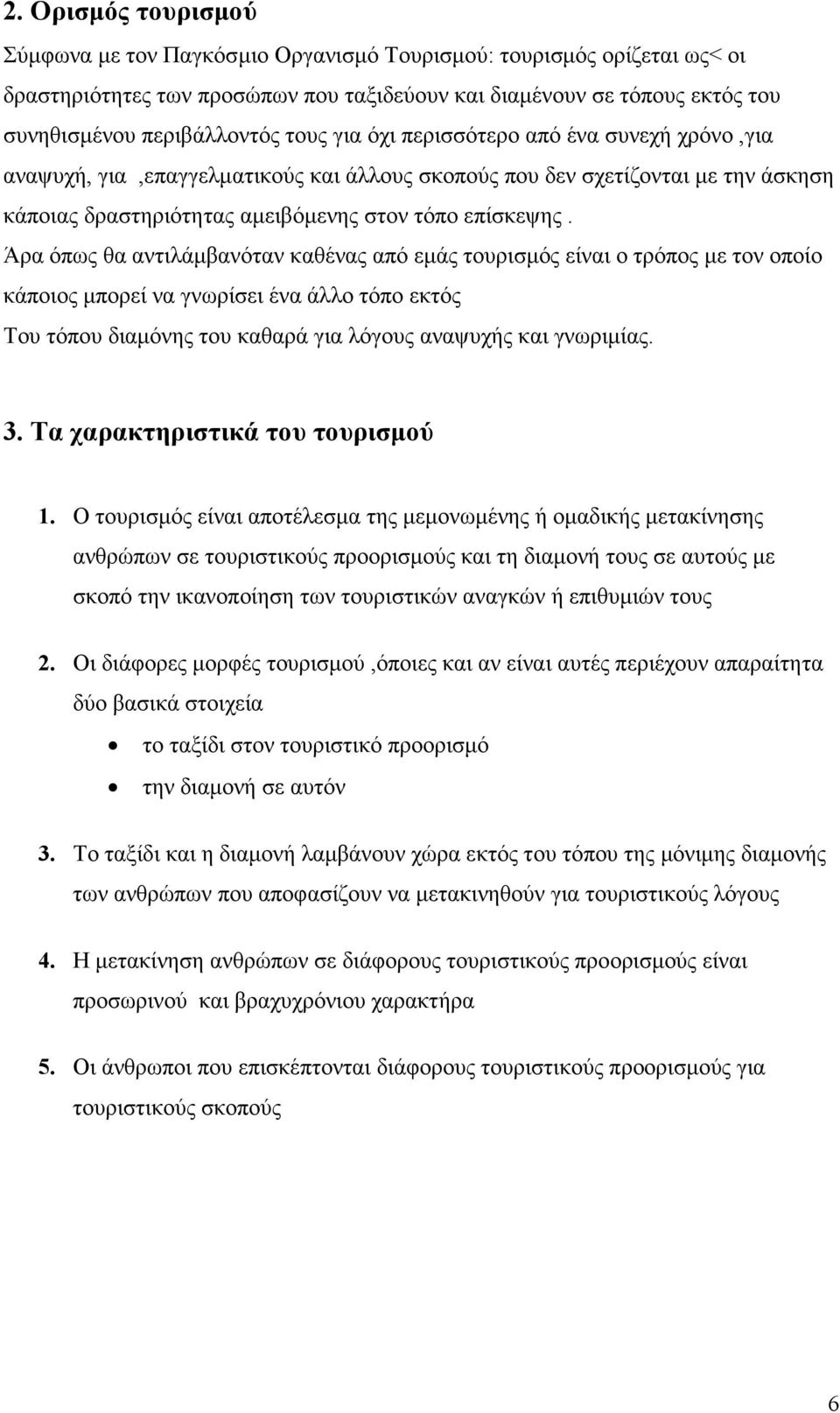 2. Ορισμός τουρισμού

Σύμφωνα με τον Παγκόσμιο Οργανισμό Τουρισμού: τουρισμός ορίζεται ως< οι δραστηριότητες των προσώπων που ταξιδεύουν και διαμένουν σε τόπους εκτός του συνηθισμένου περιβάλλοντός τους για όχι περισσότερο από ένα συνεχή χρόνο ,για αναψυχή, για ,επαγγελματικούς και άλλους σκοπούς που δεν σχετίζονται με την άσκηση κάποιας δραστηριότητας αμειβόμενης στον τόπο επίσκεψης .
Άρα όπως θα αντιλάμβανόταν καθένας από εμάς τουρισμός είναι ο τρόπος με τον οποίο κάποιος μπορεί να γνωρίσει ένα άλλο τόπο εκτός
Του τόπου διαμόνης του καθαρά για λόγους αναψυχής και γνωριμίας.

3. Τα χαρακτηριστικά του τουρισμού

1. Ο τουρισμός είναι αποτέλεσμα της μεμονωμένης ή ομαδικής μετακίνησης ανθρώπων σε τουριστικούς προορισμούς και τη διαμονή τους σε αυτούς με σκοπό την ικανοποίηση των τουριστικών αναγκών ή επιθυμιών τους

2. Οι διάφορες μορφές τουρισμού ,όποιες και αν είναι αυτές περιέχουν απαραίτητα δύο βασικά στοιχεία
• το ταξίδι στον τουριστικό προορισμό
• την διαμονή σε αυτόν

3. Το ταξίδι και η διαμονή λαμβάνουν χώρα εκτός του τόπου της μόνιμης διαμονής των ανθρώπων που αποφασίζουν να μετακινηθούν για τουριστικούς λόγους

4. Η μετακίνηση ανθρώπων σε διάφορους τουριστικούς προορισμούς είναι προσωρινού και βραχυχρόνιου χαρακτήρα

5. Οι άνθρωποι που επισκέπτονται διάφορους τουριστικούς προορισμούς για τουριστικούς σκοπούς

6